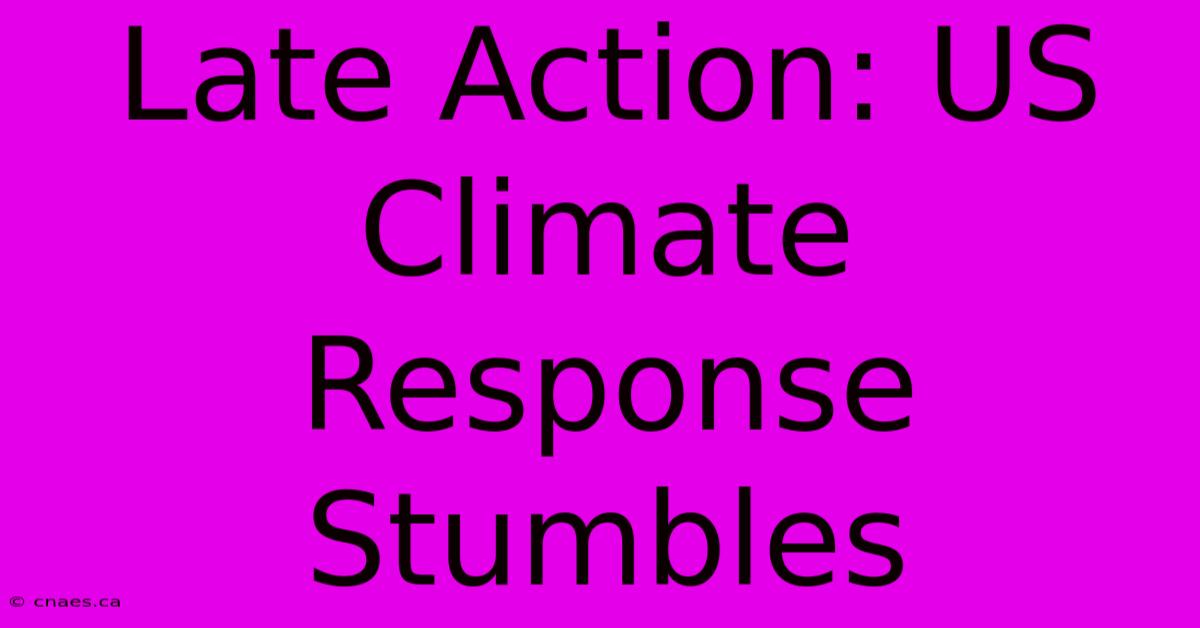 Late Action: US Climate Response Stumbles

© cnaes.ca